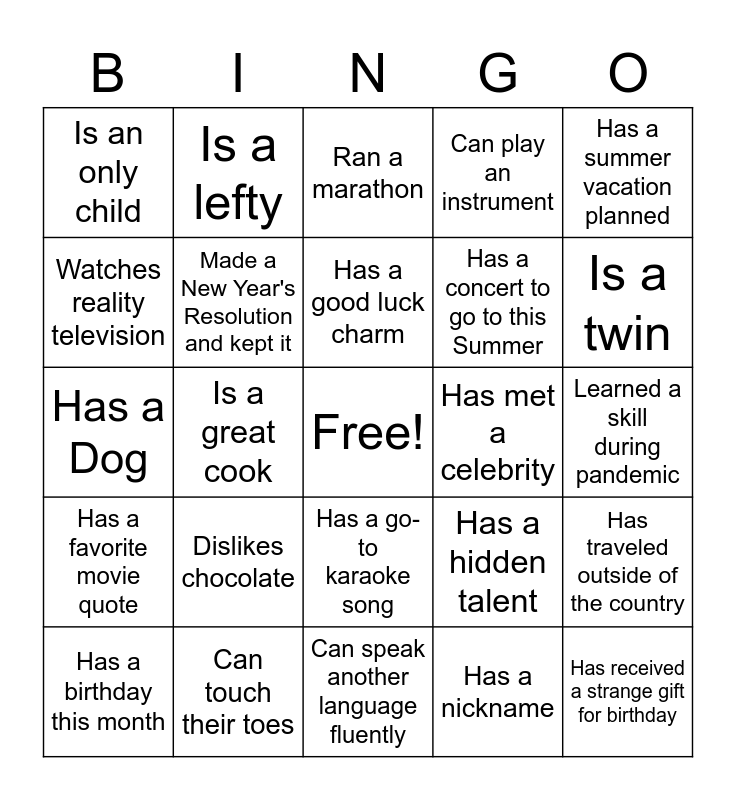 | B | I | N | G | O |
|---|---|---|---|---|
| Is an only child | Is a lefty | Ran a marathon | Can play an instrument | Has a summer vacation planned |
| Watches reality television | Made a New Year's Resolution and kept it | Has a good luck charm | Has a concert to go to this Summer | Is a twin |
| Has a Dog | Is a great cook | Free! | Has met a celebrity | Learned a skill during pandemic |
| Has a favorite movie quote | Dislikes chocolate | Has a go-to karaoke song | Has a hidden talent | Has traveled outside of the country |
| Has a birthday this month | Can touch their toes | Can speak another language fluently | Has a nickname | Has received a strange gift for birthday |